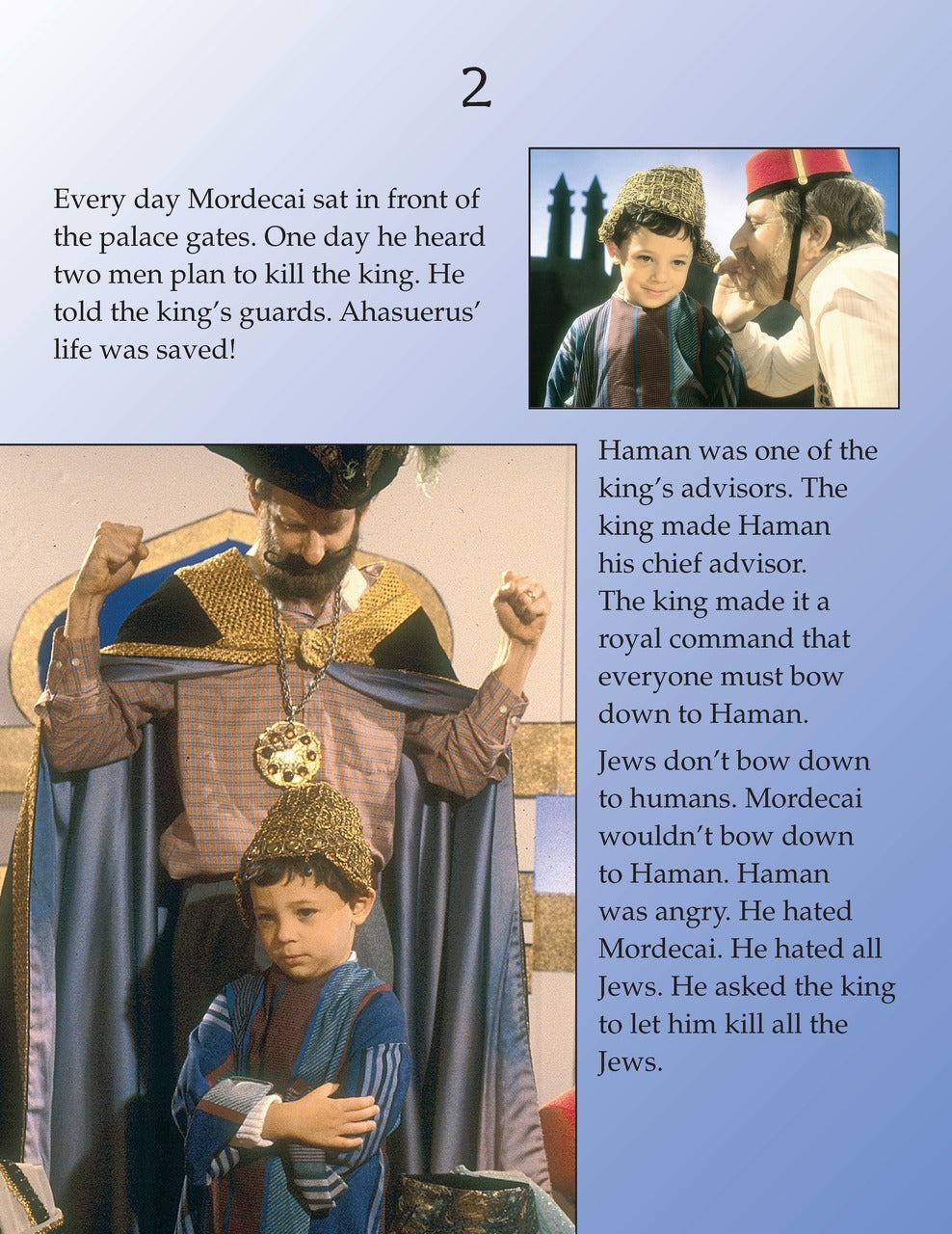 2

Every day Mordecai sat in front of the palace gates. One day he heard two men plan to kill the king. He told the king's guards. Ahasuerus' life was saved!

Haman was one of the king's advisors. The king made Haman his chief advisor. The king made it a royal command that everyone must bow down to Haman.

Jews don't bow down to humans. Mordecai wouldn't bow down to Haman. Haman was angry. He hated Mordecai. He hated all Jews. He asked the king to let him kill all the Jews.